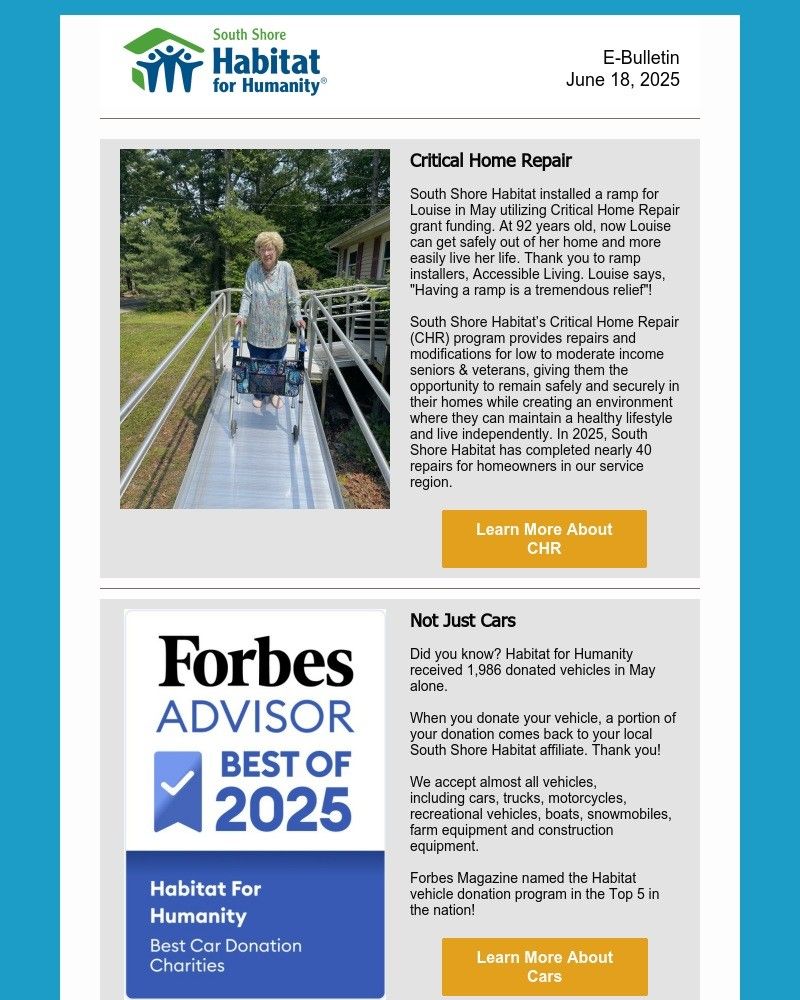 South Shore
Habitat
for Humanity®

E-Bulletin
June 18, 2025

Critical Home Repair

South Shore Habitat installed a ramp for Louise in May utilizing Critical Home Repair grant funding. At 92 years old, now Louise can get safely out of her home and more easily live her life. Thank you to ramp installers, Accessible Living. Louise says, "Having a ramp is a tremendous relief"!

South Shore Habitat's Critical Home Repair (CHR) program provides repairs and modifications for low to moderate income seniors & veterans, giving them the opportunity to remain safely and securely in their homes while creating an environment where they can maintain a healthy lifestyle and live independently. In 2025, South Shore Habitat has completed nearly 40 repairs for homeowners in our service region.

Learn More About CHR

Forbes
ADVISOR
BEST OF
2025
Habitat For Humanity
Best Car Donation Charities

Not Just Cars

Did you know? Habitat for Humanity received 1,986 donated vehicles in May alone.

When you donate your vehicle, a portion of your donation comes back to your local South Shore Habitat affiliate. Thank you!

We accept almost all vehicles, including cars, trucks, motorcycles, recreational vehicles, boats, snowmobiles, farm equipment and construction equipment.

Forbes Magazine named the Habitat vehicle donation program in the Top 5 in the nation!

Learn More About Cars